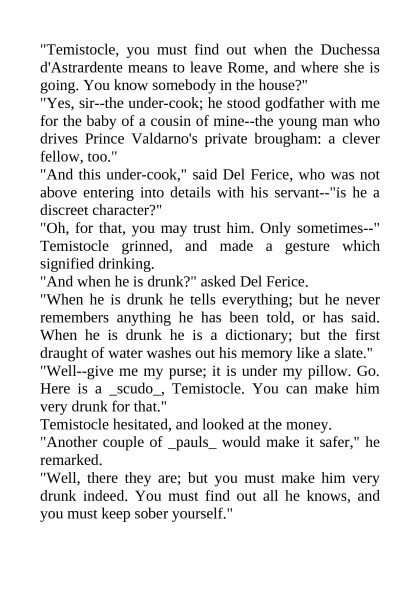 "Temistocle, you must find out when the Duchessa d'Astrardente means to leave Rome, and where she is going. You know somebody in the house?"

"Yes, sir--the under-cook; he stood godfather with me for the baby of a cousin of mine--the young man who drives Prince Valdarno's private brougham: a clever fellow, too."

"And this under-cook," said Del Ferice, who was not above entering into details with his servant--"is he a discreet character?"

"Oh, for that, you may trust him. Only sometimes--" Temistocle grinned, and made a gesture which signified drinking.

"And when he is drunk?" asked Del Ferice.

"When he is drunk he tells everything; but he never remembers anything he has been told, or has said. When he is drunk he is a dictionary; but the first draught of water washes out his memory like a slate."

"Well--give me my purse; it is under my pillow. Go. Here is a _scudo_, Temistocle. You can make him very drunk for that."

Temistocle hesitated, and looked at the money.

"Another couple of _pauls_ would make it safer," he remarked.

"Well, there they are; but you must make him very drunk indeed. You must find out all he knows, and you must keep sober yourself."